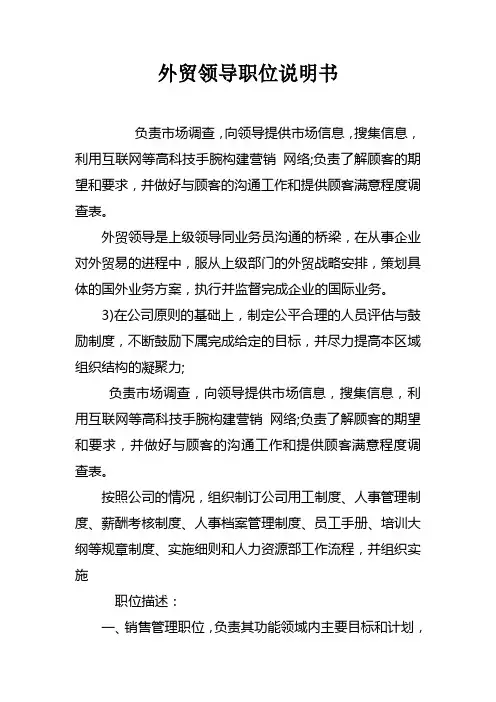 外贸领导职位说明书

负责市场调查，向领导提供市场信息，搜集信息，利用互联网等高科技手腕构建营销 网络;负责了解顾客的期望和要求，并做好与顾客的沟通工作和提供顾客满意程度调查表。

外贸领导是上级领导同业务员沟通的桥梁，在从事企业对外贸易的进程中，服从上级部门的外贸战略安排，策划具体的国外业务方案，执行并监督完成企业的国际业务。

3)在公司原则的基础上，制定公平合理的人员评估与鼓励制度，不断鼓励下属完成给定的目标，并尽力提高本区域组织结构的凝聚力;

负责市场调查，向领导提供市场信息，搜集信息，利用互联网等高科技手腕构建营销 网络;负责了解顾客的期望和要求，并做好与顾客的沟通工作和提供顾客满意程度调查表。

按照公司的情况，组织制订公司用工制度、人事管理制度、薪酬考核制度、人事档案管理制度、员工手册、培训大纲等规章制度、实施细则和人力资源部工作流程，并组织实施

职位描述：

一、销售管理职位，负责其功能领域内主要目标和计划，